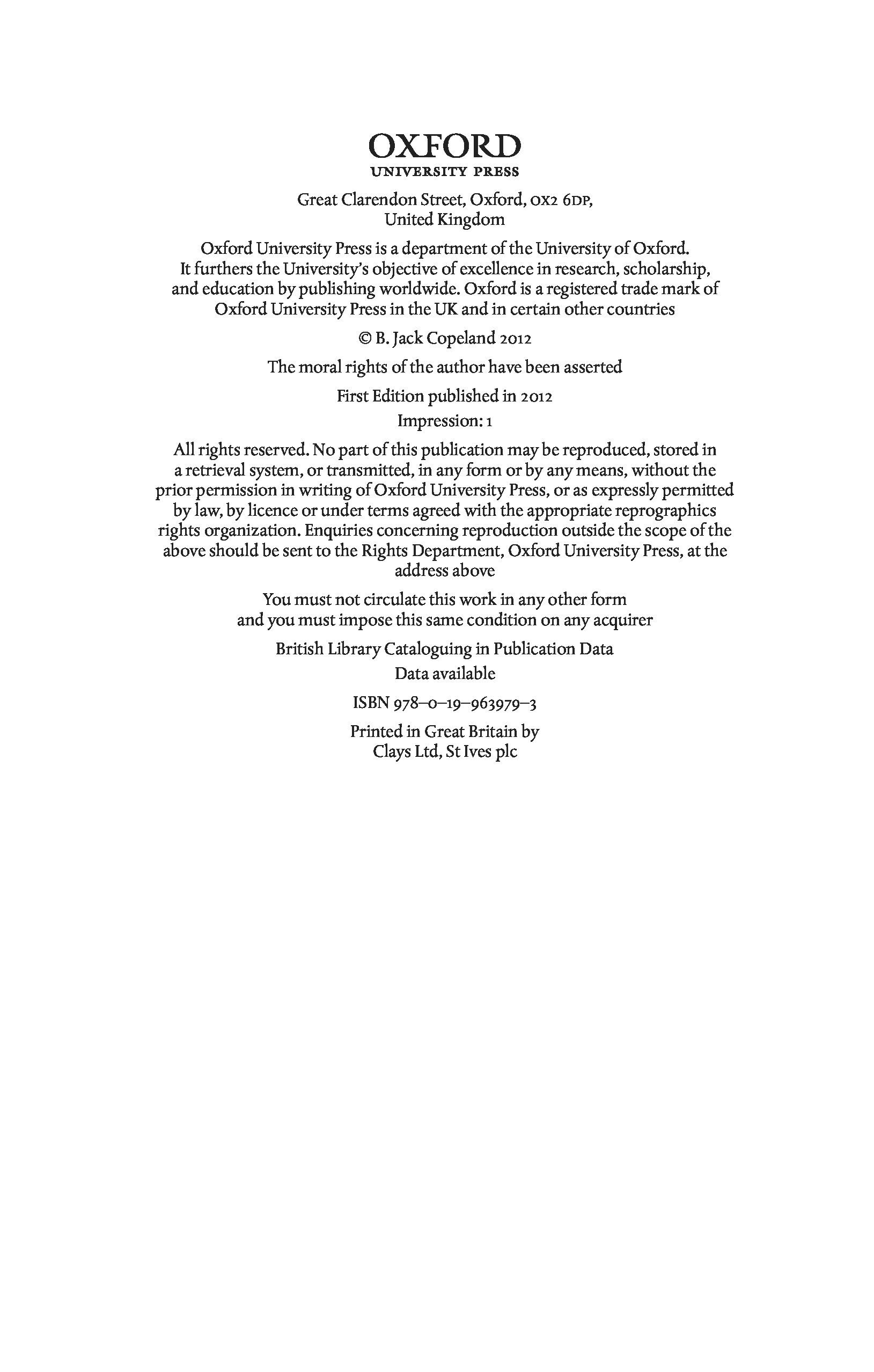 OXFORD
UNIVERSITY PRESS

Great Clarendon Street, Oxford, OX2 6DP, United Kingdom

Oxford University Press is a department of the University of Oxford. It furthers the University's objective of excellence in research, scholarship, and education by publishing worldwide. Oxford is a registered trade mark of Oxford University Press in the UK and in certain other countries

© B. Jack Copeland 2012

The moral rights of the author have been asserted

First Edition published in 2012
Impression: 1

All rights reserved. No part of this publication may be reproduced, stored in a retrieval system, or transmitted, in any form or by any means, without the prior permission in writing of Oxford University Press, or as expressly permitted by law, by licence or under terms agreed with the appropriate reprographics rights organization. Enquiries concerning reproduction outside the scope of the above should be sent to the Rights Department, Oxford University Press, at the address above

You must not circulate this work in any other form and you must impose this same condition on any acquirer

British Library Cataloguing in Publication Data
Data available

ISBN 978–0–19–963979–3

Printed in Great Britain by
Clays Ltd, St Ives plc